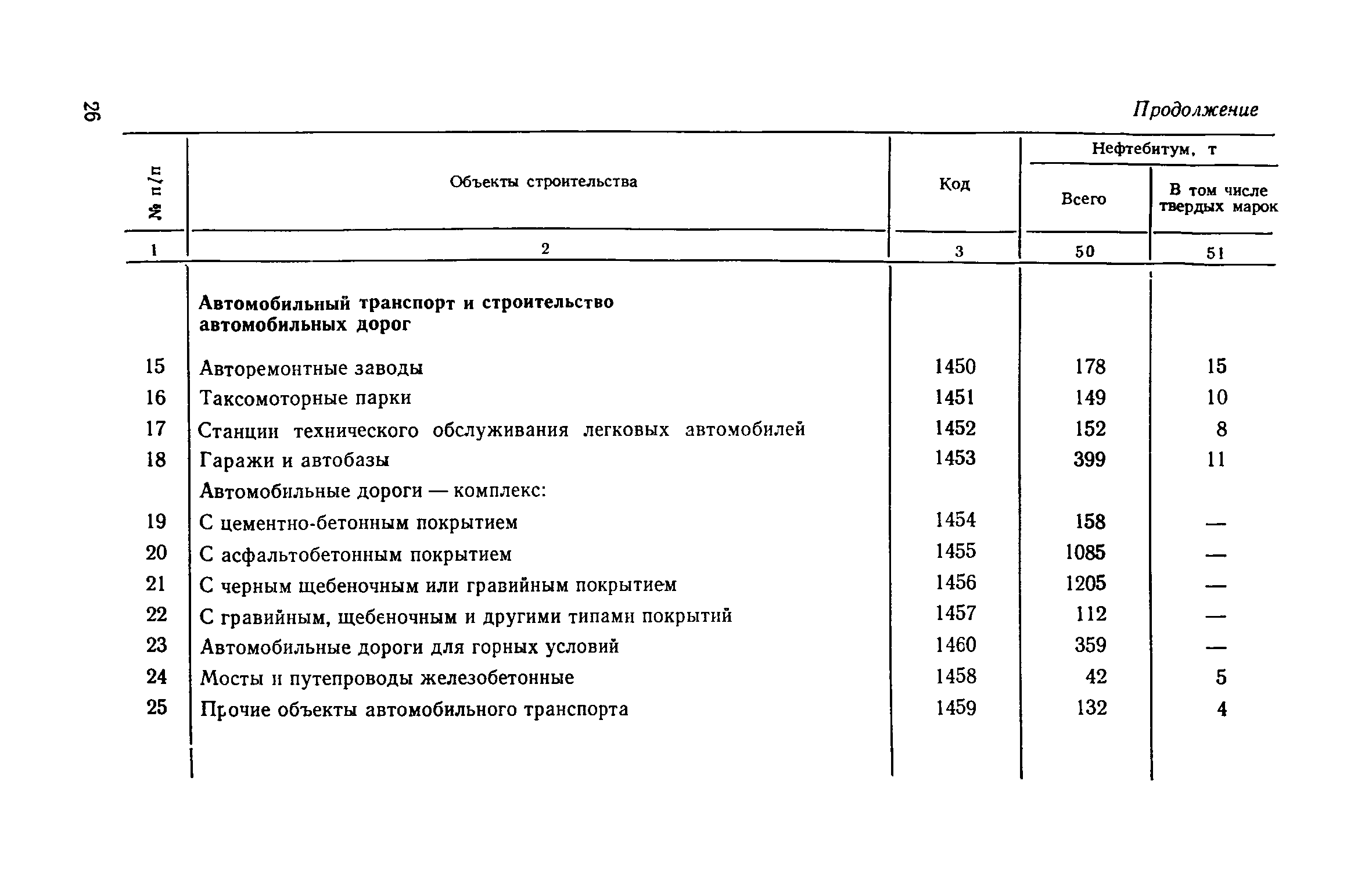 26

Продолжение

| № п/п | Объекты строительства | Код | Нефтебитум, т Всего | Нефтебитум, т В том числе твердых марок |
|---|---|---|---|---|
| 1 | 2 | 3 | 50 | 51 |
| | **Автомобильный транспорт и строительство автомобильных дорог** | | | |
| 15 | Авторемонтные заводы | 1450 | 178 | 15 |
| 16 | Таксомоторные парки | 1451 | 149 | 10 |
| 17 | Станции технического обслуживания легковых автомобилей | 1452 | 152 | 8 |
| 18 | Гаражи и автобазы | 1453 | 399 | 11 |
| | Автомобильные дороги — комплекс: | | | |
| 19 | С цементно-бетонным покрытием | 1454 | 158 | — |
| 20 | С асфальтобетонным покрытием | 1455 | 1085 | — |
| 21 | С черным щебеночным или гравийным покрытием | 1456 | 1205 | — |
| 22 | С гравийным, щебеночным и другими типами покрытий | 1457 | 112 | — |
| 23 | Автомобильные дороги для горных условий | 1460 | 359 | — |
| 24 | Мосты и путепроводы железобетонные | 1458 | 42 | 5 |
| 25 | Прочие объекты автомобильного транспорта | 1459 | 132 | 4 |